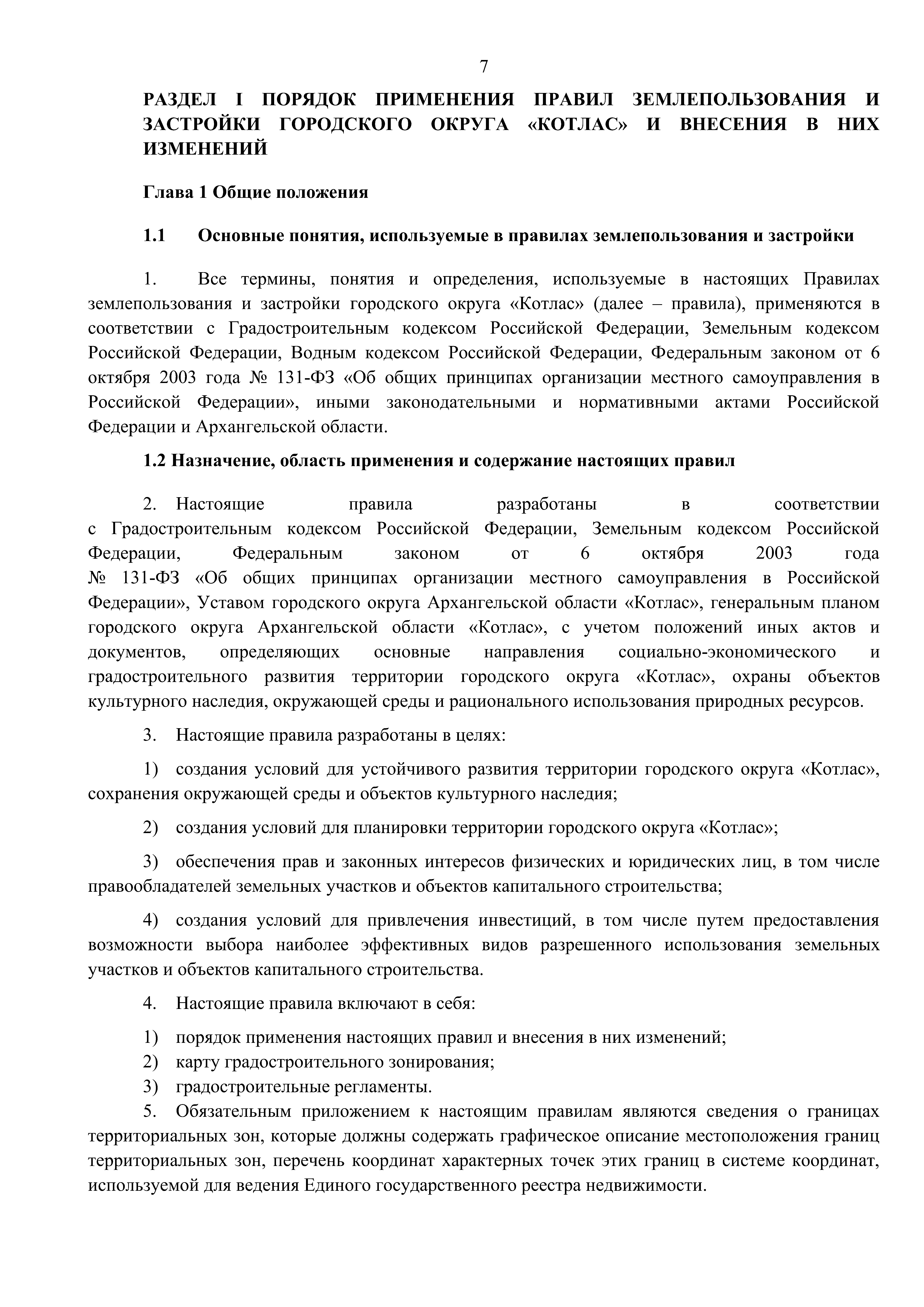 7

РАЗДЕЛ I ПОРЯДОК ПРИМЕНЕНИЯ ПРАВИЛ ЗЕМЛЕПОЛЬЗОВАНИЯ И ЗАСТРОЙКИ ГОРОДСКОГО ОКРУГА «КОТЛАС» И ВНЕСЕНИЯ В НИХ ИЗМЕНЕНИЙ

Глава 1 Общие положения

1.1 Основные понятия, используемые в правилах землепользования и застройки

1. Все термины, понятия и определения, используемые в настоящих Правилах землепользования и застройки городского округа «Котлас» (далее – правила), применяются в соответствии с Градостроительным кодексом Российской Федерации, Земельным кодексом Российской Федерации, Водным кодексом Российской Федерации, Федеральным законом от 6 октября 2003 года № 131-ФЗ «Об общих принципах организации местного самоуправления в Российской Федерации», иными законодательными и нормативными актами Российской Федерации и Архангельской области.

1.2 Назначение, область применения и содержание настоящих правил

2. Настоящие правила разработаны в соответствии с Градостроительным кодексом Российской Федерации, Земельным кодексом Российской Федерации, Федеральным законом от 6 октября 2003 года № 131-ФЗ «Об общих принципах организации местного самоуправления в Российской Федерации», Уставом городского округа Архангельской области «Котлас», генеральным планом городского округа Архангельской области «Котлас», с учетом положений иных актов и документов, определяющих основные направления социально-экономического и градостроительного развития территории городского округа «Котлас», охраны объектов культурного наследия, окружающей среды и рационального использования природных ресурсов.

3. Настоящие правила разработаны в целях:

1) создания условий для устойчивого развития территории городского округа «Котлас», сохранения окружающей среды и объектов культурного наследия;

2) создания условий для планировки территории городского округа «Котлас»;

3) обеспечения прав и законных интересов физических и юридических лиц, в том числе правообладателей земельных участков и объектов капитального строительства;

4) создания условий для привлечения инвестиций, в том числе путем предоставления возможности выбора наиболее эффективных видов разрешенного использования земельных участков и объектов капитального строительства.

4. Настоящие правила включают в себя:

1) порядок применения настоящих правил и внесения в них изменений;
2) карту градостроительного зонирования;
3) градостроительные регламенты.
5. Обязательным приложением к настоящим правилам являются сведения о границах территориальных зон, которые должны содержать графическое описание местоположения границ территориальных зон, перечень координат характерных точек этих границ в системе координат, используемой для ведения Единого государственного реестра недвижимости.